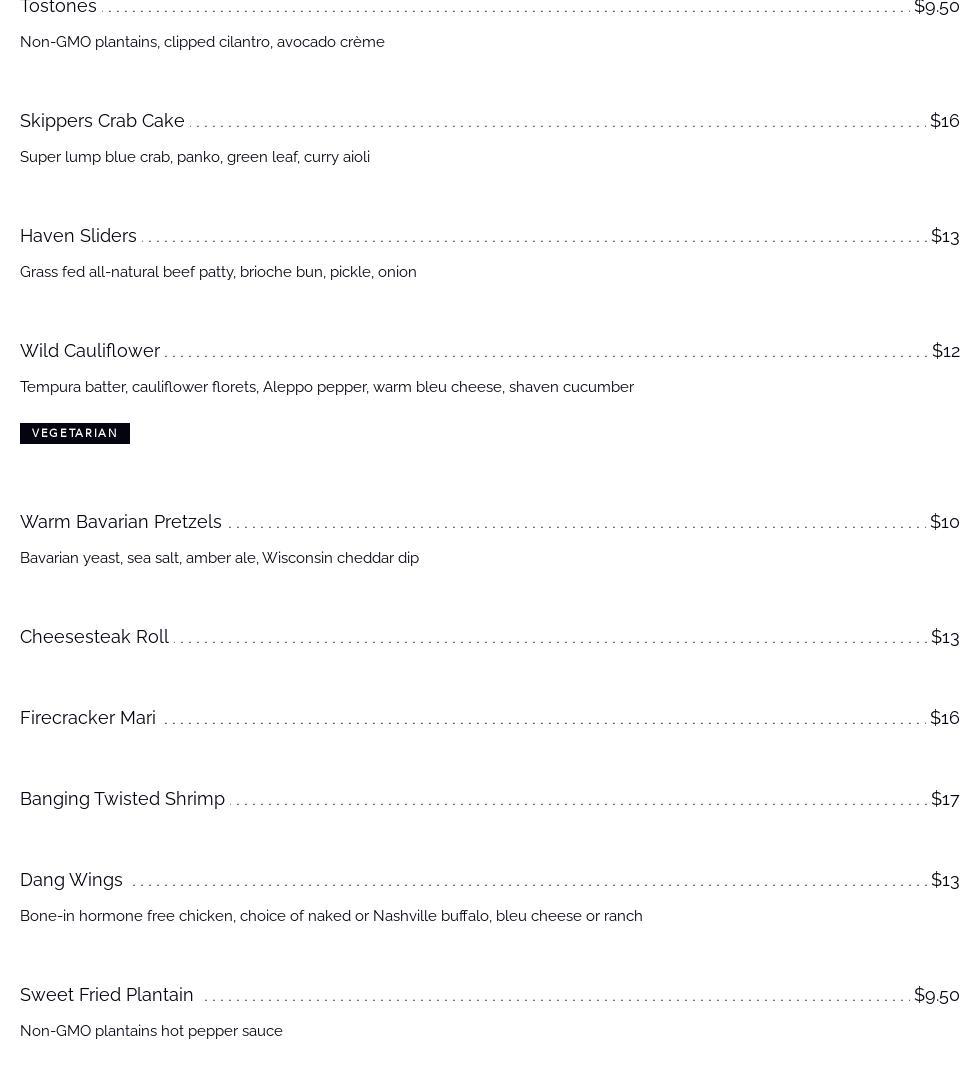 Tostones $9.50

Non-GMO plantains, clipped cilantro, avocado crème

Skippers Crab Cake $16

Super lump blue crab, panko, green leaf, curry aioli

Haven Sliders $13

Grass fed all-natural beef patty, brioche bun, pickle, onion

Wild Cauliflower $12

Tempura batter, cauliflower florets, Aleppo pepper, warm bleu cheese, shaven cucumber

VEGETARIAN

Warm Bavarian Pretzels $10

Bavarian yeast, sea salt, amber ale, Wisconsin cheddar dip

Cheesesteak Roll $13

Firecracker Mari $16

Banging Twisted Shrimp $17

Dang Wings $13

Bone-in hormone free chicken, choice of naked or Nashville buffalo, bleu cheese or ranch

Sweet Fried Plantain $9.50

Non-GMO plantains hot pepper sauce